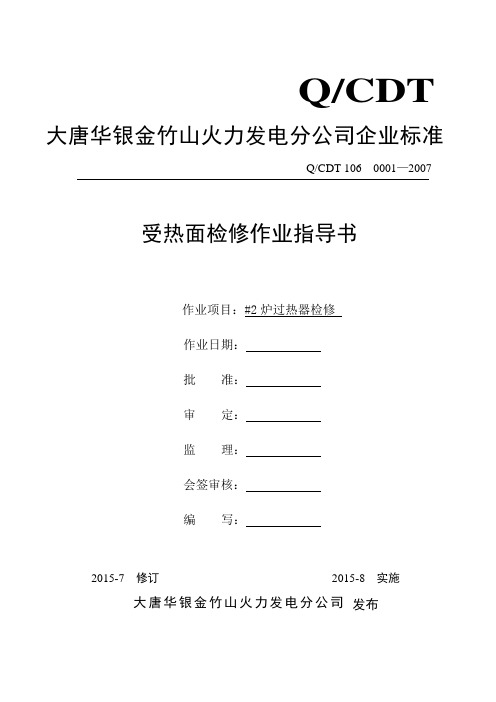 Q/CDT

大唐华银金竹山火力发电分公司企业标准

Q/CDT 106 0001—2007

受热面检修作业指导书

作业项目：#2 炉过热器检修

作业日期：

批　　准：

审　　定：

监　　理：

会签审核：

编　　写：

2015-7 修订　　　　2015-8 实施

大唐华银金竹山火力发电分公司 发布